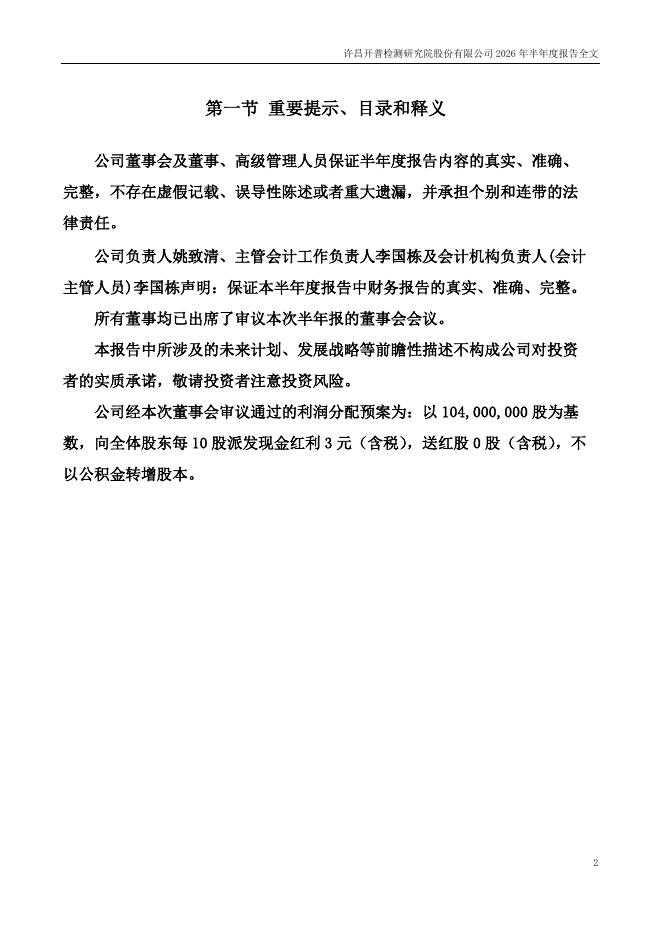 许昌开普检测研究院股份有限公司 2026 年半年度报告全文

第一节 重要提示、目录和释义

公司董事会及董事、高级管理人员保证半年度报告内容的真实、准确、完整，不存在虚假记载、误导性陈述或者重大遗漏，并承担个别和连带的法律责任。

公司负责人姚致清、主管会计工作负责人李国栋及会计机构负责人(会计主管人员)李国栋声明：保证本半年度报告中财务报告的真实、准确、完整。

所有董事均已出席了审议本次半年报的董事会会议。

本报告中所涉及的未来计划、发展战略等前瞻性描述不构成公司对投资者的实质承诺，敬请投资者注意投资风险。

公司经本次董事会审议通过的利润分配预案为：以 104,000,000 股为基数，向全体股东每 10 股派发现金红利 3 元（含税），送红股 0 股（含税），不以公积金转增股本。

2